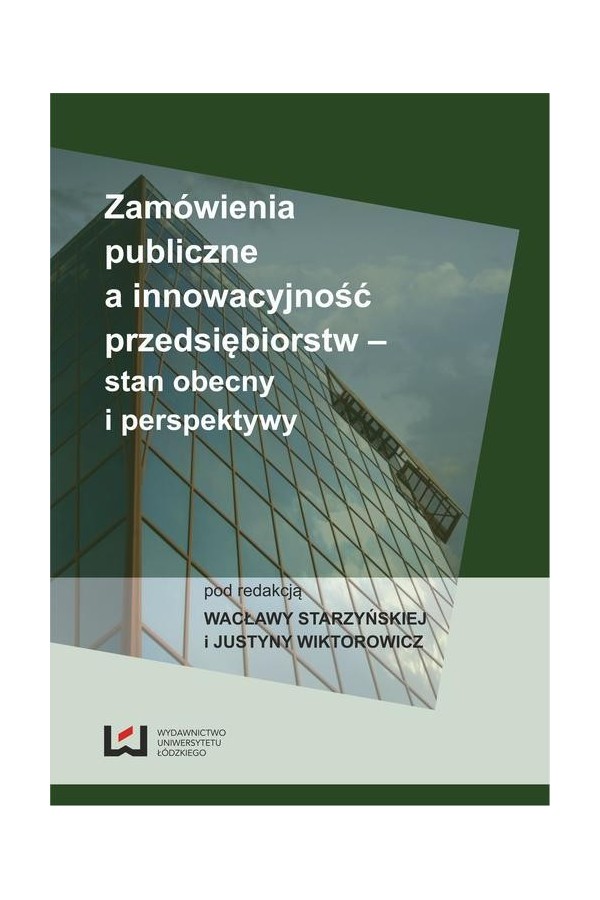 Zamówienia publiczne a innowacyjność przedsiębiorstw – stan obecny i perspektywy

pod redakcją
WACŁAWY STARZYŃSKIEJ
i JUSTYNY WIKTOROWICZ

WYDAWNICTWO
UNIWERSYTETU
ŁÓDZKIEGO